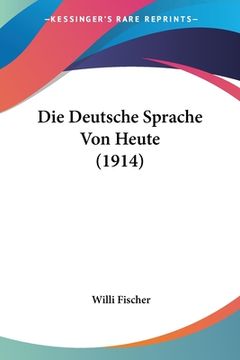 —KESSINGER'S RARE REPRINTS—

Die Deutsche Sprache Von Heute (1914)

Willi Fischer